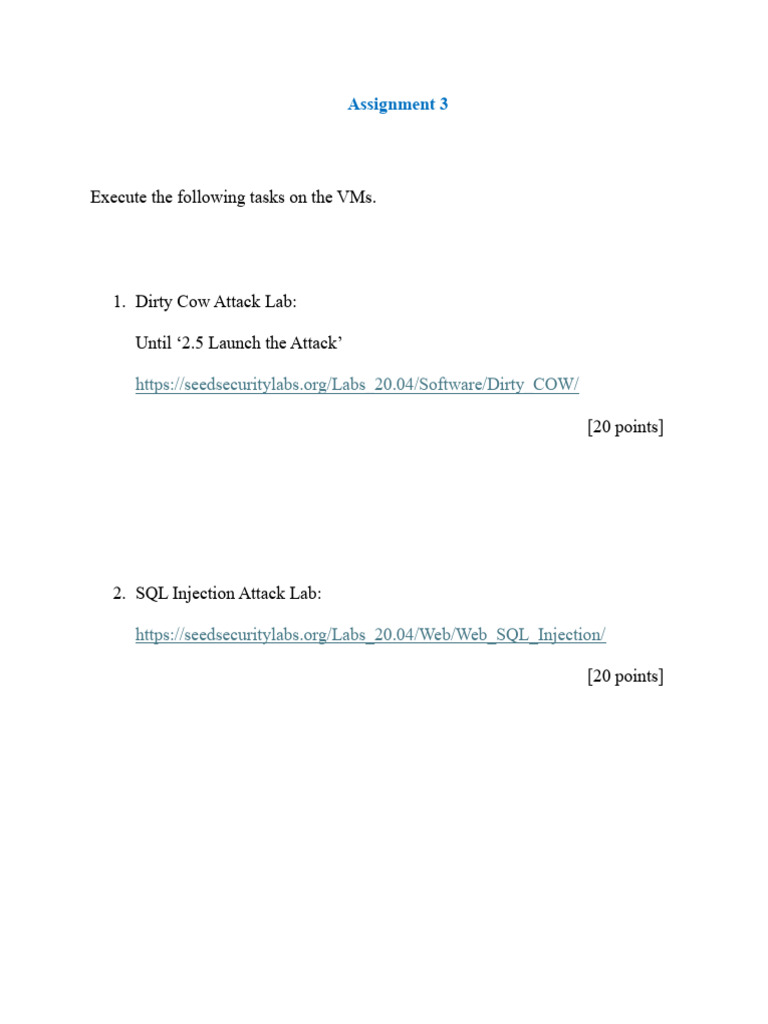 Assignment 3

Execute the following tasks on the VMs.

1. Dirty Cow Attack Lab:

Until ‘2.5 Launch the Attack’

https://seedsecuritylabs.org/Labs_20.04/Software/Dirty_COW/

[20 points]

2. SQL Injection Attack Lab:

https://seedsecuritylabs.org/Labs_20.04/Web/Web_SQL_Injection/

[20 points]